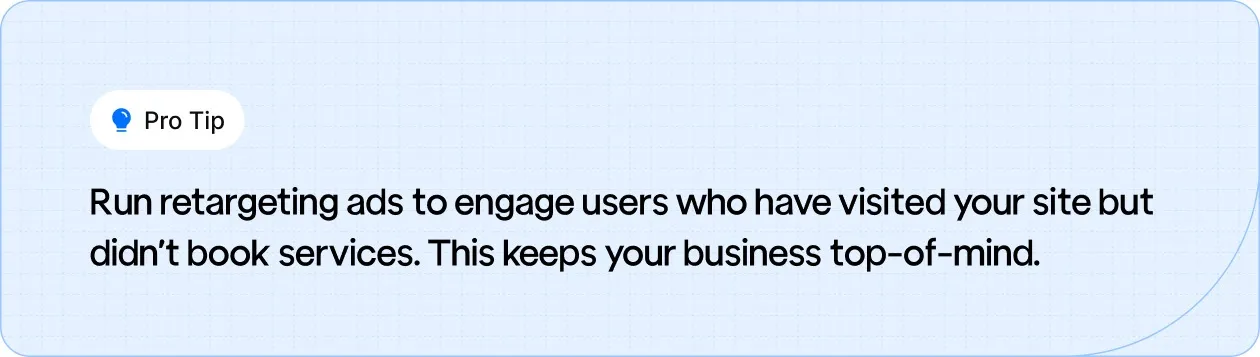 Pro Tip

Run retargeting ads to engage users who have visited your site but didn’t book services. This keeps your business top-of-mind.